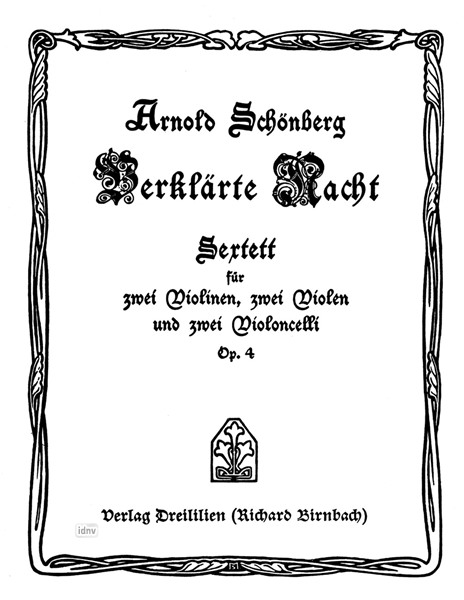 Arnold Schönberg

Verklärte Nacht

Sextett
für
zwei Violinen, zwei Violen
und zwei Violoncelli
Op. 4

Verlag Dreililien (Richard Birnbach)

idnv